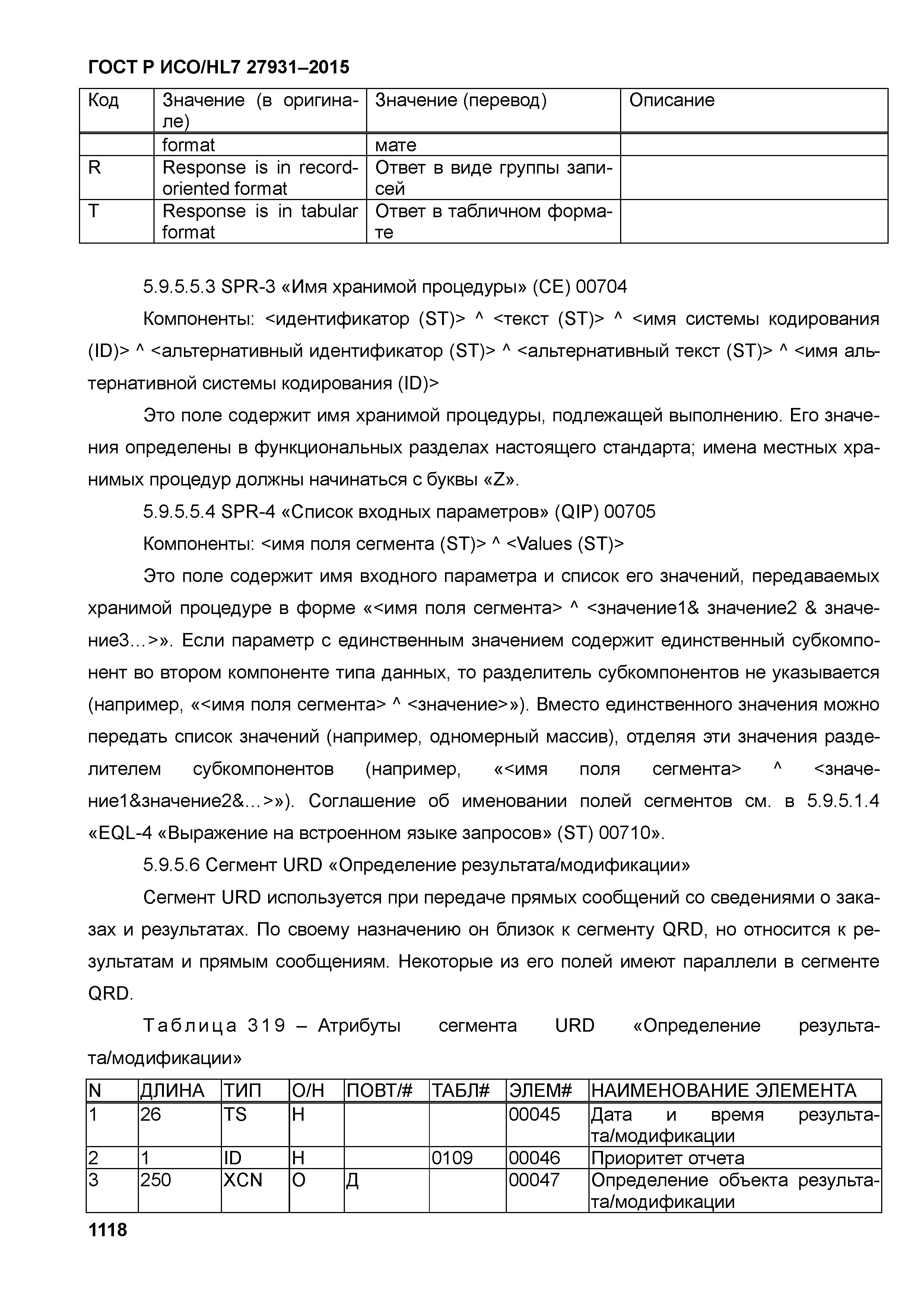 ГОСТ Р ИСО/HL7 27931–2015

| Код | Значение (в оригинале) | Значение (перевод) | Описание |
|---|---|---|---|
| | format | мате | |
| R | Response is in record-oriented format | Ответ в виде группы записей | |
| T | Response is in tabular format | Ответ в табличном формате | |

5.9.5.5.3 SPR-3 «Имя хранимой процедуры» (CE) 00704

Компоненты: <идентификатор (ST)> ^ <текст (ST)> ^ <имя системы кодирования (ID)> ^ <альтернативный идентификатор (ST)> ^ <альтернативный текст (ST)> ^ <имя альтернативной системы кодирования (ID)>

Это поле содержит имя хранимой процедуры, подлежащей выполнению. Его значения определены в функциональных разделах настоящего стандарта; имена местных хранимых процедур должны начинаться с буквы «Z».

5.9.5.5.4 SPR-4 «Список входных параметров» (QIP) 00705

Компоненты: <имя поля сегмента (ST)> ^ <Values (ST)>

Это поле содержит имя входного параметра и список его значений, передаваемых хранимой процедуре в форме «<имя поля сегмента> ^ <значение1& значение2 & значение3…>». Если параметр с единственным значением содержит единственный субкомпонент во втором компоненте типа данных, то разделитель субкомпонентов не указывается (например, «<имя поля сегмента> ^ <значение>»). Вместо единственного значения можно передать список значений (например, одномерный массив), отделяя эти значения разделителем субкомпонентов (например, «<имя поля сегмента> ^ <значение1&значение2&…>»). Соглашение об именовании полей сегментов см. в 5.9.5.1.4 «EQL-4 «Выражение на встроенном языке запросов» (ST) 00710».

5.9.5.6 Сегмент URD «Определение результата/модификации»

Сегмент URD используется при передаче прямых сообщений со сведениями о заказах и результатах. По своему назначению он близок к сегменту QRD, но относится к результатам и прямым сообщениям. Некоторые из его полей имеют параллели в сегменте QRD.

Таблица 319 – Атрибуты сегмента URD «Определение результата/модификации»

| N | ДЛИНА | ТИП | О/Н | ПОВТ/# | ТАБЛ# | ЭЛЕМ# | НАИМЕНОВАНИЕ ЭЛЕМЕНТА |
|---|---|---|---|---|---|---|---|
| 1 | 26 | TS | Н | | | 00045 | Дата и время результата/модификации |
| 2 | 1 | ID | Н | | 0109 | 00046 | Приоритет отчета |
| 3 | 250 | XCN | О | Д | | 00047 | Определение объекта результата/модификации |

1118